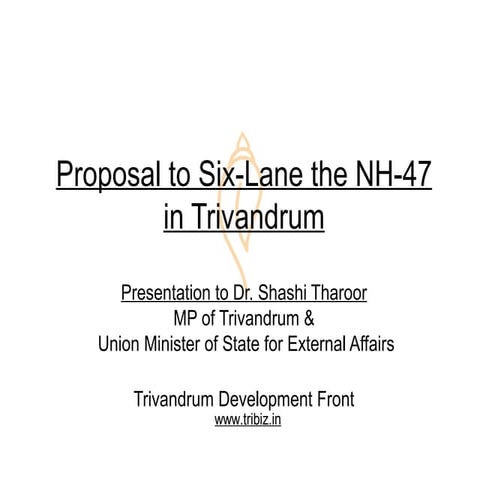 Proposal to Six-Lane the NH-47 in Trivandrum

Presentation to Dr. Shashi Tharoor
MP of Trivandrum &
Union Minister of State for External Affairs

Trivandrum Development Front
www.tribiz.in